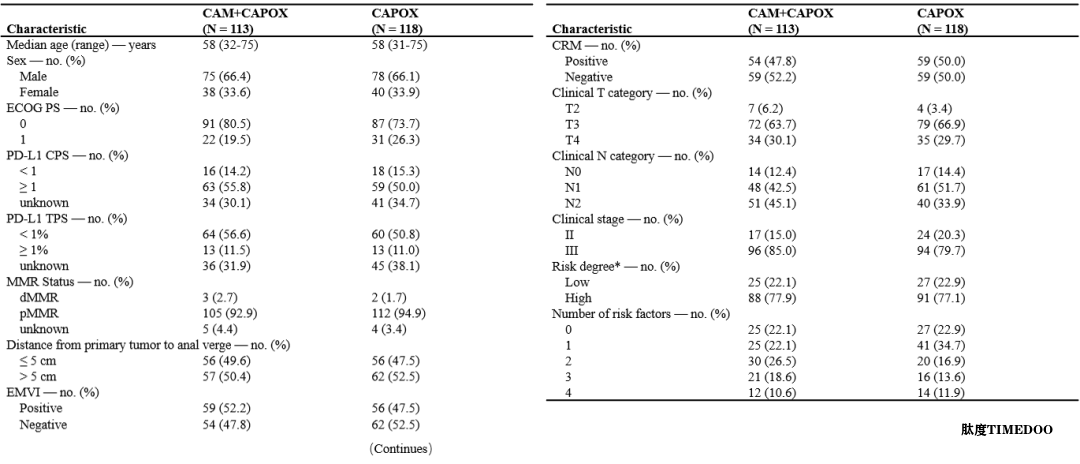 | Characteristic | CAM+CAPOX (N = 113) | CAPOX (N = 118) |
|---|---|---|
| Median age (range) — years | 58 (32-75) | 58 (31-75) |
| Sex — no. (%) | | |
| Male | 75 (66.4) | 78 (66.1) |
| Female | 38 (33.6) | 40 (33.9) |
| ECOG PS — no. (%) | | |
| 0 | 91 (80.5) | 87 (73.7) |
| 1 | 22 (19.5) | 31 (26.3) |
| PD-L1 CPS — no. (%) | | |
| < 1 | 16 (14.2) | 18 (15.3) |
| ≥ 1 | 63 (55.8) | 59 (50.0) |
| unknown | 34 (30.1) | 41 (34.7) |
| PD-L1 TPS — no. (%) | | |
| < 1% | 64 (56.6) | 60 (50.8) |
| ≥ 1% | 13 (11.5) | 13 (11.0) |
| unknown | 36 (31.9) | 45 (38.1) |
| MMR Status — no. (%) | | |
| dMMR | 3 (2.7) | 2 (1.7) |
| pMMR | 105 (92.9) | 112 (94.9) |
| unknown | 5 (4.4) | 4 (3.4) |
| Distance from primary tumor to anal verge — no. (%) | | |
| ≤ 5 cm | 56 (49.6) | 56 (47.5) |
| > 5 cm | 57 (50.4) | 62 (52.5) |
| EMVI — no. (%) | | |
| Positive | 59 (52.2) | 56 (47.5) |
| Negative | 54 (47.8) | 62 (52.5) |

(Continues)

| Characteristic | CAM+CAPOX (N = 113) | CAPOX (N = 118) |
|---|---|---|
| CRM — no. (%) | | |
| Positive | 54 (47.8) | 59 (50.0) |
| Negative | 59 (52.2) | 59 (50.0) |
| Clinical T category — no. (%) | | |
| T2 | 7 (6.2) | 4 (3.4) |
| T3 | 72 (63.7) | 79 (66.9) |
| T4 | 34 (30.1) | 35 (29.7) |
| Clinical N category — no. (%) | | |
| N0 | 14 (12.4) | 17 (14.4) |
| N1 | 48 (42.5) | 61 (51.7) |
| N2 | 51 (45.1) | 40 (33.9) |
| Clinical stage — no. (%) | | |
| II | 17 (15.0) | 24 (20.3) |
| III | 96 (85.0) | 94 (79.7) |
| Risk degree* — no. (%) | | |
| Low | 25 (22.1) | 27 (22.9) |
| High | 88 (77.9) | 91 (77.1) |
| Number of risk factors — no. (%) | | |
| 0 | 25 (22.1) | 27 (22.9) |
| 1 | 25 (22.1) | 41 (34.7) |
| 2 | 30 (26.5) | 20 (16.9) |
| 3 | 21 (18.6) | 16 (13.6) |
| 4 | 12 (10.6) | 14 (11.9) |

肽度TIMEDOO